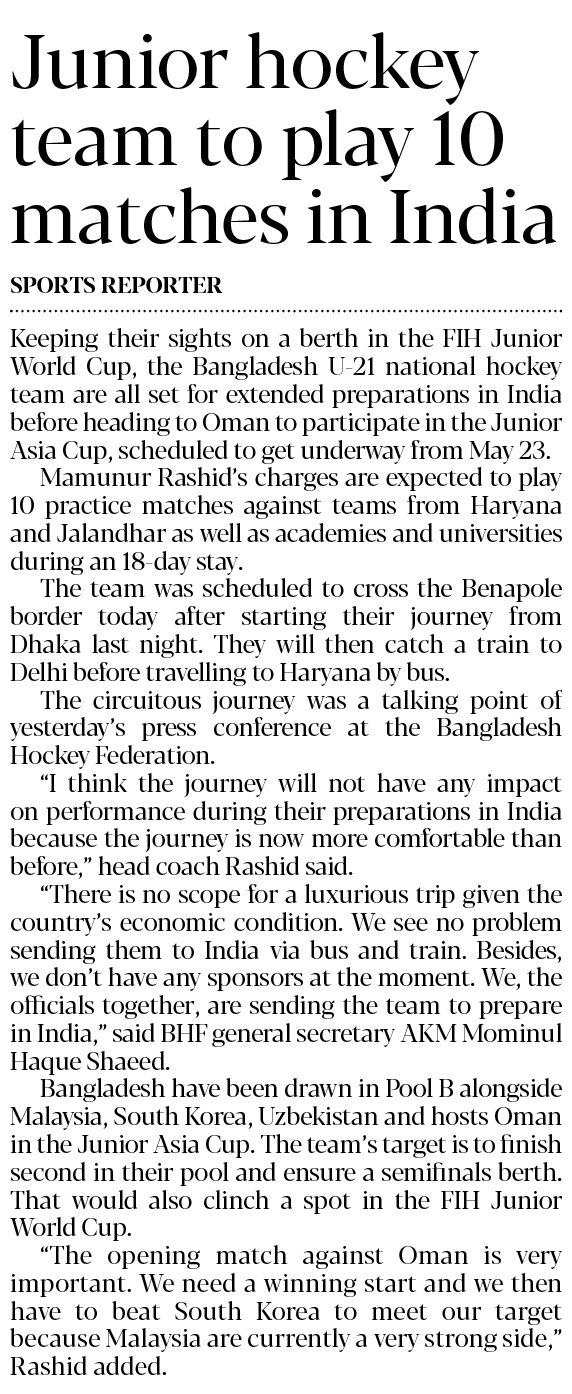 Junior hockey team to play 10 matches in India

SPORTS REPORTER

Keeping their sights on a berth in the FIH Junior World Cup, the Bangladesh U-21 national hockey team are all set for extended preparations in India before heading to Oman to participate in the Junior Asia Cup, scheduled to get underway from May 23.

Mamunur Rashid's charges are expected to play 10 practice matches against teams from Haryana and Jalandhar as well as academies and universities during an 18-day stay.

The team was scheduled to cross the Benapole border today after starting their journey from Dhaka last night. They will then catch a train to Delhi before travelling to Haryana by bus.

The circuitous journey was a talking point of yesterday's press conference at the Bangladesh Hockey Federation.

"I think the journey will not have any impact on performance during their preparations in India because the journey is now more comfortable than before," head coach Rashid said.

"There is no scope for a luxurious trip given the country's economic condition. We see no problem sending them to India via bus and train. Besides, we don't have any sponsors at the moment. We, the officials together, are sending the team to prepare in India," said BHF general secretary AKM Mominul Haque Shaeed.

Bangladesh have been drawn in Pool B alongside Malaysia, South Korea, Uzbekistan and hosts Oman in the Junior Asia Cup. The team's target is to finish second in their pool and ensure a semifinals berth. That would also clinch a spot in the FIH Junior World Cup.

"The opening match against Oman is very important. We need a winning start and we then have to beat South Korea to meet our target because Malaysia are currently a very strong side," Rashid added.